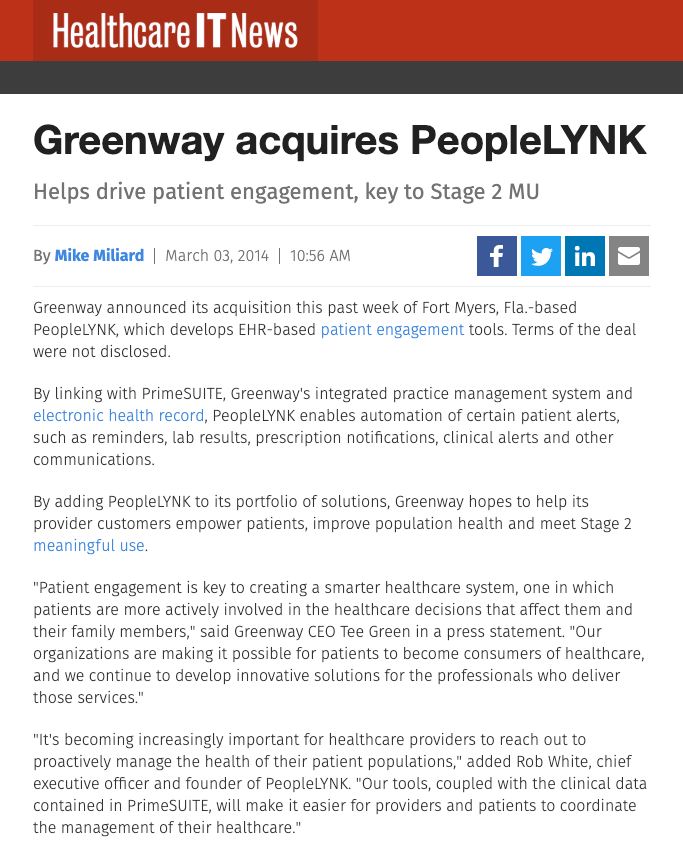 Healthcare IT News

Greenway acquires PeopleLYNK

Helps drive patient engagement, key to Stage 2 MU

By Mike Miliard | March 03, 2014 | 10:56 AM

Greenway announced its acquisition this past week of Fort Myers, Fla.-based PeopleLYNK, which develops EHR-based patient engagement tools. Terms of the deal were not disclosed.

By linking with PrimeSUITE, Greenway's integrated practice management system and electronic health record, PeopleLYNK enables automation of certain patient alerts, such as reminders, lab results, prescription notifications, clinical alerts and other communications.

By adding PeopleLYNK to its portfolio of solutions, Greenway hopes to help its provider customers empower patients, improve population health and meet Stage 2 meaningful use.

"Patient engagement is key to creating a smarter healthcare system, one in which patients are more actively involved in the healthcare decisions that affect them and their family members," said Greenway CEO Tee Green in a press statement. "Our organizations are making it possible for patients to become consumers of healthcare, and we continue to develop innovative solutions for the professionals who deliver those services."

"It's becoming increasingly important for healthcare providers to reach out to proactively manage the health of their patient populations," added Rob White, chief executive officer and founder of PeopleLYNK. "Our tools, coupled with the clinical data contained in PrimeSUITE, will make it easier for providers and patients to coordinate the management of their healthcare."